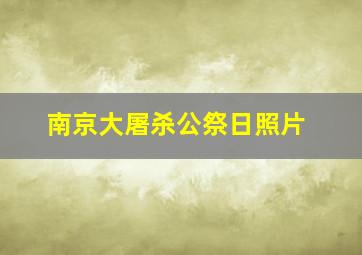 南京大屠杀公祭日照片